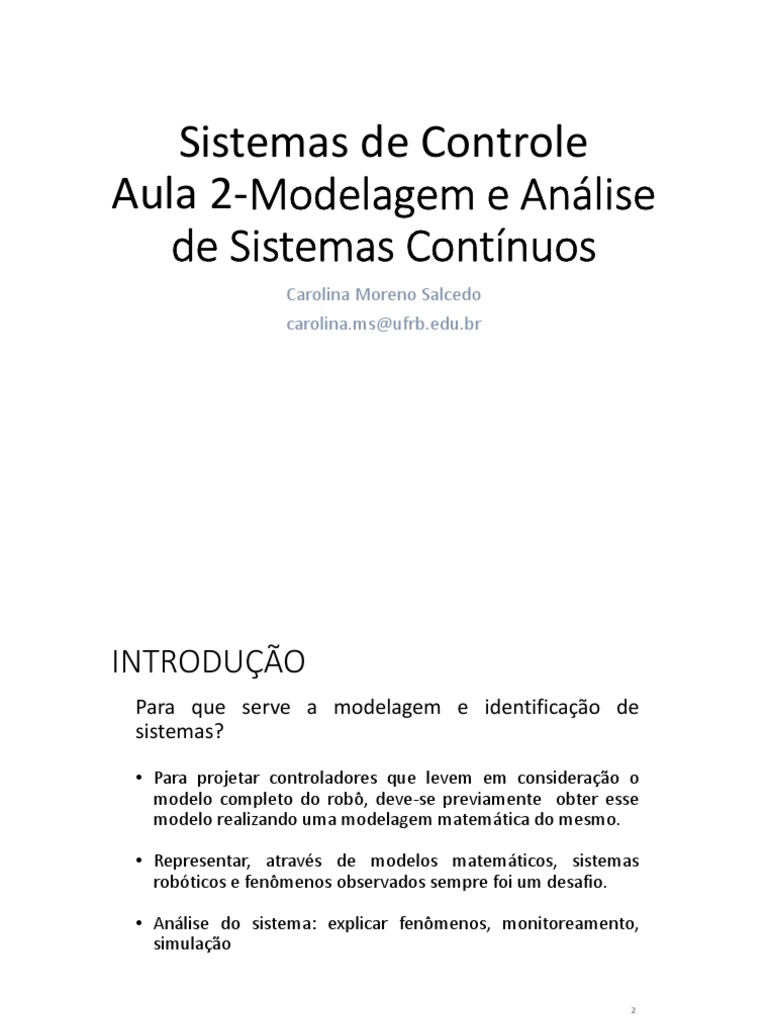 Sistemas de Controle
Aula 2-Modelagem e Análise de Sistemas Contínuos

Carolina Moreno Salcedo
carolina.ms@ufrb.edu.br

INTRODUÇÃO

Para que serve a modelagem e identificação de sistemas?

• Para projetar controladores que levem em consideração o modelo completo do robô, deve-se previamente obter esse modelo realizando uma modelagem matemática do mesmo.

• Representar, através de modelos matemáticos, sistemas robóticos e fenômenos observados sempre foi um desafio.

• Análise do sistema: explicar fenômenos, monitoreamento, simulação

2